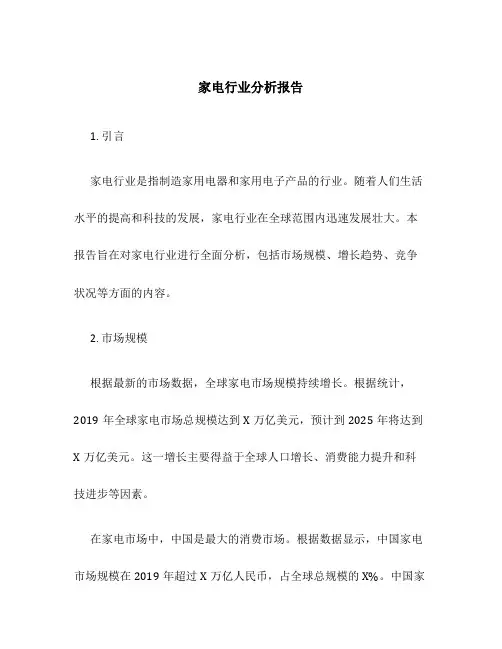 家电行业分析报告

1. 引言

家电行业是指制造家用电器和家用电子产品的行业。随着人们生活水平的提高和科技的发展，家电行业在全球范围内迅速发展壮大。本报告旨在对家电行业进行全面分析，包括市场规模、增长趋势、竞争状况等方面的内容。

2. 市场规模

根据最新的市场数据，全球家电市场规模持续增长。根据统计，2019 年全球家电市场总规模达到 X 万亿美元，预计到 2025 年将达到 X 万亿美元。这一增长主要得益于全球人口增长、消费能力提升和科技进步等因素。

在家电市场中，中国是最大的消费市场。根据数据显示，中国家电市场规模在 2019 年超过 X 万亿人民币，占全球总规模的 X%。中国家